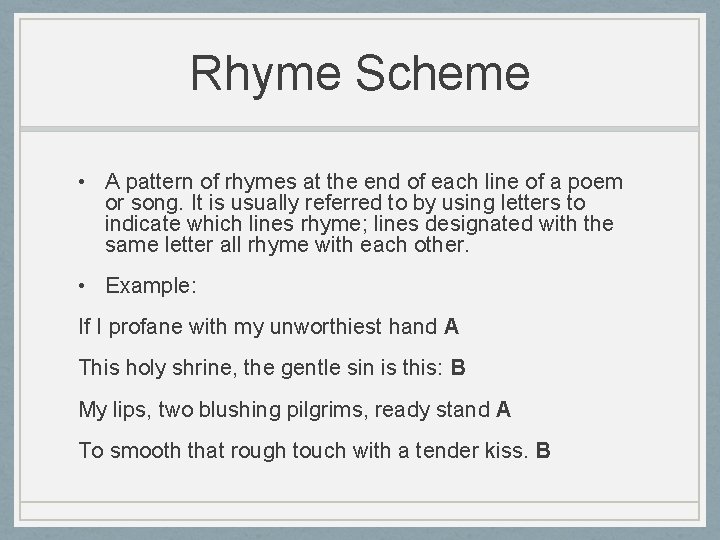 Rhyme Scheme

• A pattern of rhymes at the end of each line of a poem or song. It is usually referred to by using letters to indicate which lines rhyme; lines designated with the same letter all rhyme with each other.

• Example:

If I profane with my unworthiest hand A

This holy shrine, the gentle sin is this: B

My lips, two blushing pilgrims, ready stand A

To smooth that rough touch with a tender kiss. B